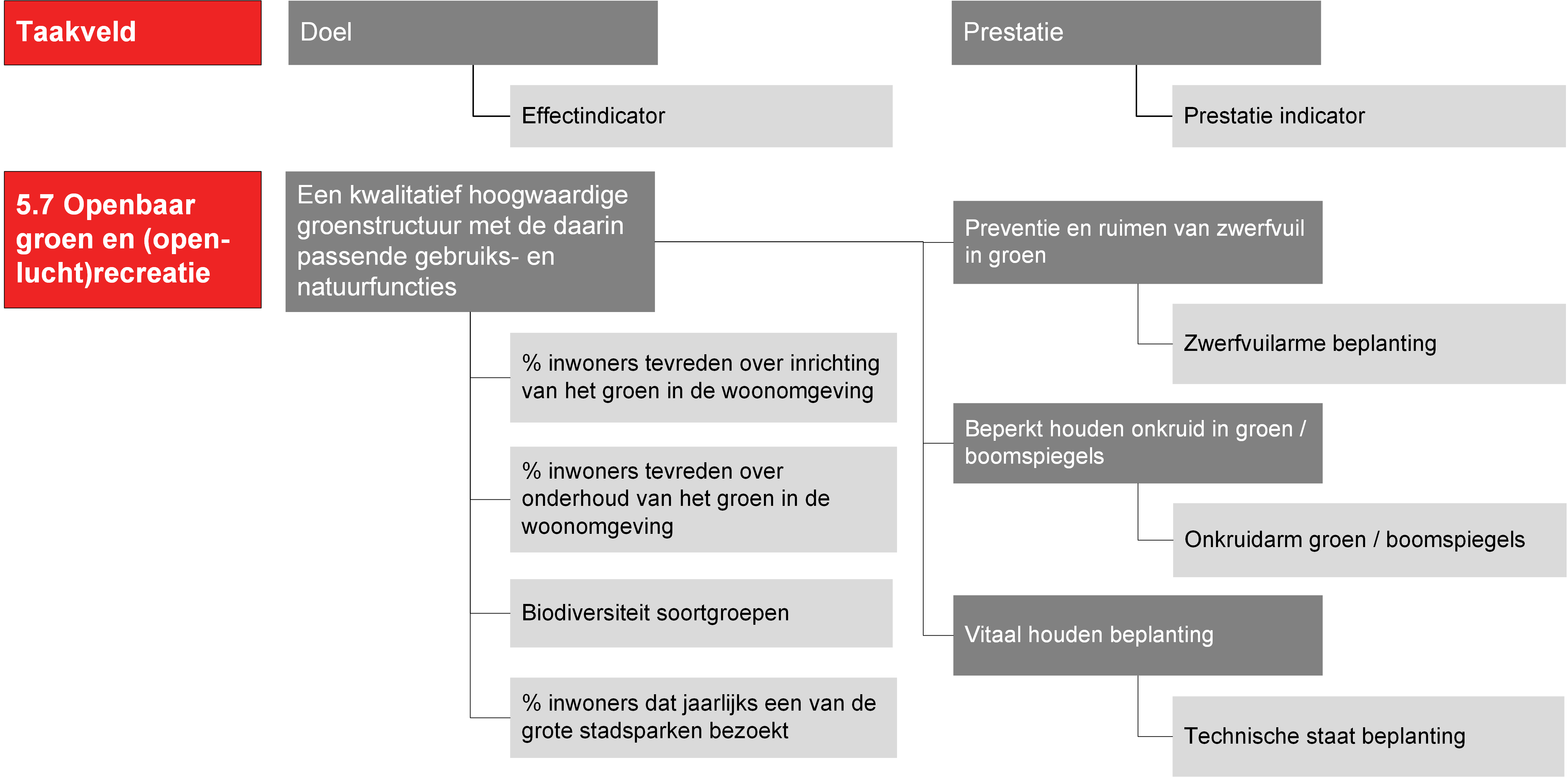 Taakveld

Doel

Effectindicator

Prestatie

Prestatie indicator

5.7 Openbaar groen en (openlucht)recreatie

Een kwalitatief hoogwaardige groenstructuur met de daarin passende gebruiks- en natuurfuncties

% inwoners tevreden over inrichting van het groen in de woonomgeving

% inwoners tevreden over onderhoud van het groen in de woonomgeving

Biodiversiteit soortgroepen

% inwoners dat jaarlijks een van de grote stadsparken bezoekt

Preventie en ruimen van zwerfvuil in groen

Zwerfvuilarme beplanting

Beperkt houden onkruid in groen / boomspiegels

Onkruidarm groen / boomspiegels

Vitaal houden beplanting

Technische staat beplanting